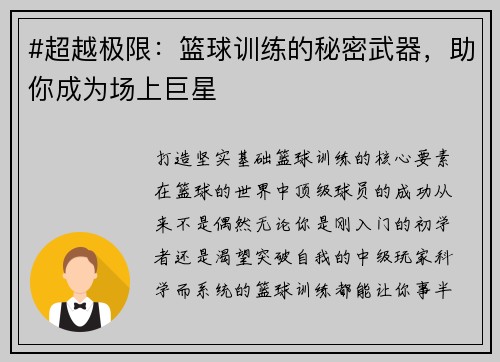 #超越极限：篮球训练的秘密武器，助你成为场上巨星

打造坚实基础篮球训练的核心要素在篮球的世界中顶级球员的成功从来不是偶然无论你是刚入门的初学者还是渴望突破自我的中级玩家科学而系统的篮球训练都能让你事半